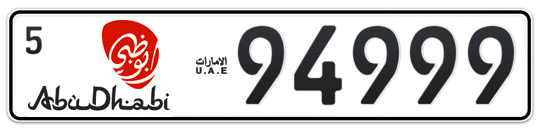 5
أبوظبي
AbuDhabi
الامارات
U.A.E
94999